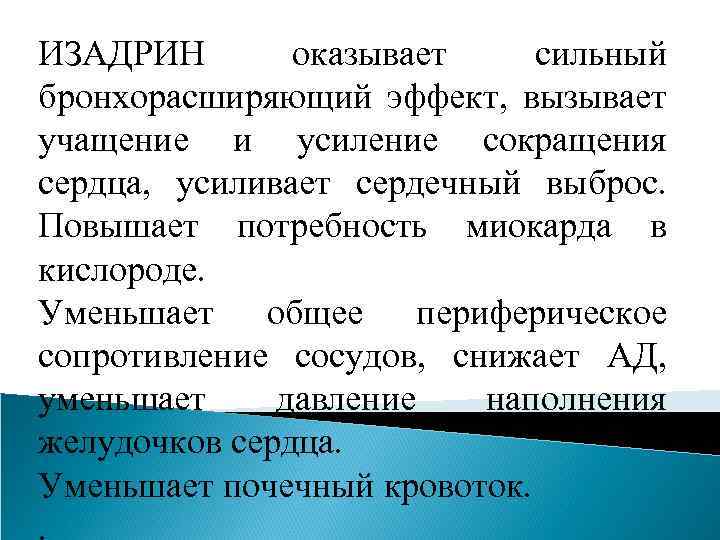 ИЗАДРИН оказывает сильный бронхорасширяющий эффект, вызывает учащение и усиление сокращения сердца, усиливает сердечный выброс. Повышает потребность миокарда в кислороде.
Уменьшает общее периферическое сопротивление сосудов, снижает АД, уменьшает давление наполнения желудочков сердца.
Уменьшает почечный кровоток.
.